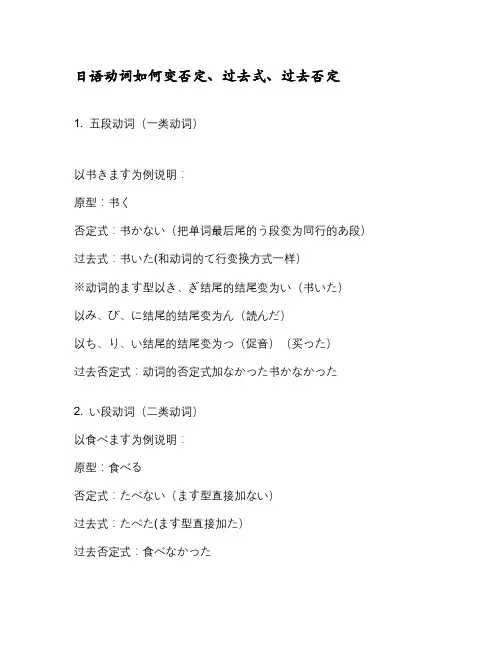 日语动词如何变否定、过去式、过去否定

1. 五段动词（一类动词）

以书きます为例说明：

原型：书く

否定式：书かない（把单词最后尾的う段变为同行的あ段）

过去式：书いた(和动词的て行变换方式一样）

※动词的ます型以き、ぎ结尾的结尾变为い（书いた）

以み、び、に结尾的结尾变为ん（読んだ）

以ち、り、い结尾的结尾变为っ（促音）（买った）

过去否定式：动词的否定式加なかった书かなかった

2. い段动词（二类动词）

以食べます为例说明：

原型：食べる

否定式：たべない（ます型直接加ない）

过去式：たべた(ます型直接加た）

过去否定式：食べなかった